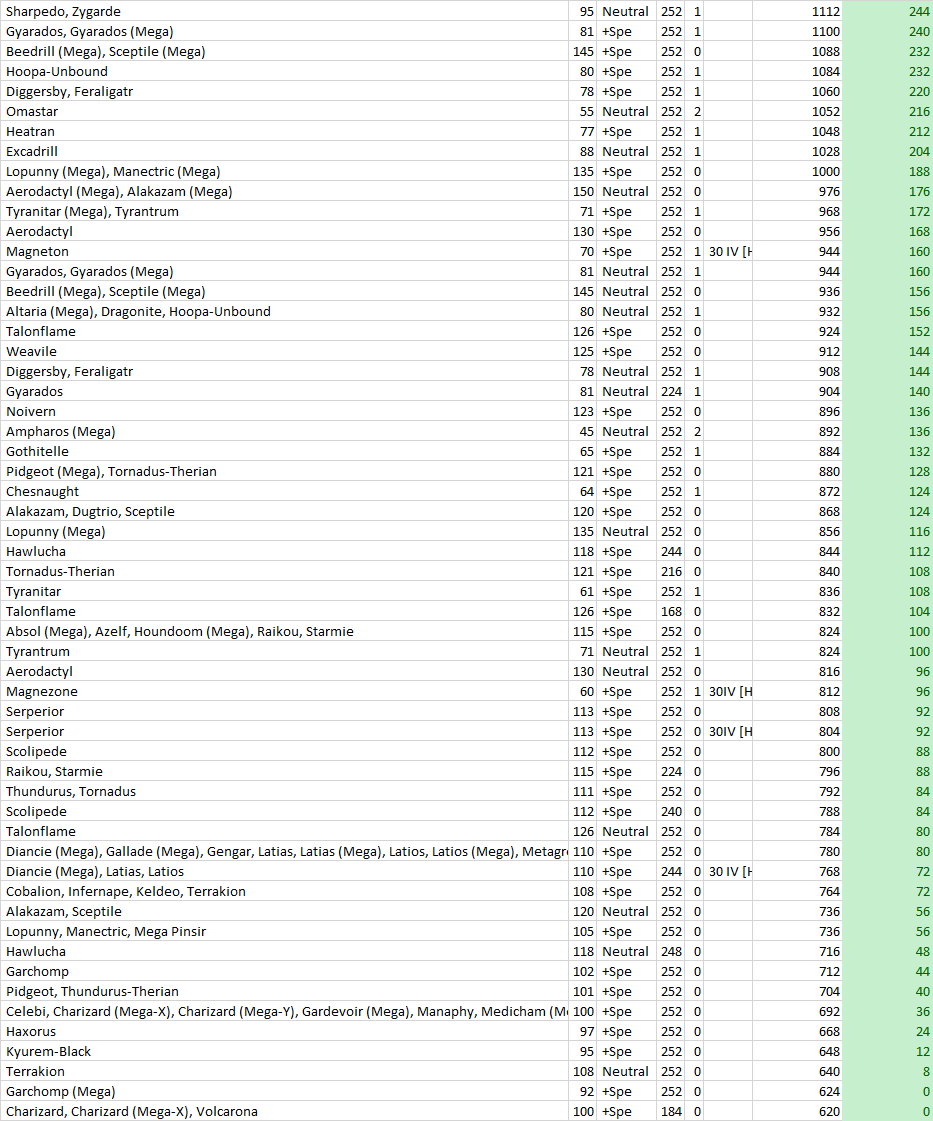 | | | | | | | | |
|---|---|---|---|---|---|---|---|
| Sharpedo, Zygarde | 95 | Neutral | 252 | 1 | | 1112 | 244 |
| Gyarados, Gyarados (Mega) | 81 | +Spe | 252 | 1 | | 1100 | 240 |
| Beedrill (Mega), Sceptile (Mega) | 145 | +Spe | 252 | 0 | | 1088 | 232 |
| Hoopa-Unbound | 80 | +Spe | 252 | 1 | | 1084 | 232 |
| Diggersby, Feraligatr | 78 | +Spe | 252 | 1 | | 1060 | 220 |
| Omastar | 55 | Neutral | 252 | 2 | | 1052 | 216 |
| Heatran | 77 | +Spe | 252 | 1 | | 1048 | 212 |
| Excadrill | 88 | Neutral | 252 | 1 | | 1028 | 204 |
| Lopunny (Mega), Manectric (Mega) | 135 | +Spe | 252 | 0 | | 1000 | 188 |
| Aerodactyl (Mega), Alakazam (Mega) | 150 | Neutral | 252 | 0 | | 976 | 176 |
| Tyranitar (Mega), Tyrantrum | 71 | +Spe | 252 | 1 | | 968 | 172 |
| Aerodactyl | 130 | +Spe | 252 | 0 | | 956 | 168 |
| Magneton | 70 | +Spe | 252 | 1 | 30 IV [H | 944 | 160 |
| Gyarados, Gyarados (Mega) | 81 | Neutral | 252 | 1 | | 944 | 160 |
| Beedrill (Mega), Sceptile (Mega) | 145 | Neutral | 252 | 0 | | 936 | 156 |
| Altaria (Mega), Dragonite, Hoopa-Unbound | 80 | Neutral | 252 | 1 | | 932 | 156 |
| Talonflame | 126 | +Spe | 252 | 0 | | 924 | 152 |
| Weavile | 125 | +Spe | 252 | 0 | | 912 | 144 |
| Diggersby, Feraligatr | 78 | Neutral | 252 | 1 | | 908 | 144 |
| Gyarados | 81 | Neutral | 224 | 1 | | 904 | 140 |
| Noivern | 123 | +Spe | 252 | 0 | | 896 | 136 |
| Ampharos (Mega) | 45 | Neutral | 252 | 2 | | 892 | 136 |
| Gothitelle | 65 | +Spe | 252 | 1 | | 884 | 132 |
| Pidgeot (Mega), Tornadus-Therian | 121 | +Spe | 252 | 0 | | 880 | 128 |
| Chesnaught | 64 | +Spe | 252 | 1 | | 872 | 124 |
| Alakazam, Dugtrio, Sceptile | 120 | +Spe | 252 | 0 | | 868 | 124 |
| Lopunny (Mega) | 135 | Neutral | 252 | 0 | | 856 | 116 |
| Hawlucha | 118 | +Spe | 244 | 0 | | 844 | 112 |
| Tornadus-Therian | 121 | +Spe | 216 | 0 | | 840 | 108 |
| Tyranitar | 61 | +Spe | 252 | 1 | | 836 | 108 |
| Talonflame | 126 | +Spe | 168 | 0 | | 832 | 104 |
| Absol (Mega), Azelf, Houndoom (Mega), Raikou, Starmie | 115 | +Spe | 252 | 0 | | 824 | 100 |
| Tyrantrum | 71 | Neutral | 252 | 1 | | 824 | 100 |
| Aerodactyl | 130 | Neutral | 252 | 0 | | 816 | 96 |
| Magnezone | 60 | +Spe | 252 | 1 | 30IV [H | 812 | 96 |
| Serperior | 113 | +Spe | 252 | 0 | | 808 | 92 |
| Serperior | 113 | +Spe | 252 | 0 | 30IV [H | 804 | 92 |
| Scolipede | 112 | +Spe | 252 | 0 | | 800 | 88 |
| Raikou, Starmie | 115 | +Spe | 224 | 0 | | 796 | 88 |
| Thundurus, Tornadus | 111 | +Spe | 252 | 0 | | 792 | 84 |
| Scolipede | 112 | +Spe | 240 | 0 | | 788 | 84 |
| Talonflame | 126 | Neutral | 252 | 0 | | 784 | 80 |
| Diancie (Mega), Gallade (Mega), Gengar, Latias, Latias (Mega), Latios, Latios (Mega), Metagr | 110 | +Spe | 252 | 0 | | 780 | 80 |
| Diancie (Mega), Latias, Latios | 110 | +Spe | 244 | 0 | 30 IV [H | 768 | 72 |
| Cobalion, Infernape, Keldeo, Terrakion | 108 | +Spe | 252 | 0 | | 764 | 72 |
| Alakazam, Sceptile | 120 | Neutral | 252 | 0 | | 736 | 56 |
| Lopunny, Manectric, Mega Pinsir | 105 | +Spe | 252 | 0 | | 736 | 56 |
| Hawlucha | 118 | Neutral | 248 | 0 | | 716 | 48 |
| Garchomp | 102 | +Spe | 252 | 0 | | 712 | 44 |
| Pidgeot, Thundurus-Therian | 101 | +Spe | 252 | 0 | | 704 | 40 |
| Celebi, Charizard (Mega-X), Charizard (Mega-Y), Gardevoir (Mega), Manaphy, Medicham (M | 100 | +Spe | 252 | 0 | | 692 | 36 |
| Haxorus | 97 | +Spe | 252 | 0 | | 668 | 24 |
| Kyurem-Black | 95 | +Spe | 252 | 0 | | 648 | 12 |
| Terrakion | 108 | Neutral | 252 | 0 | | 640 | 8 |
| Garchomp (Mega) | 92 | +Spe | 252 | 0 | | 624 | 0 |
| Charizard, Charizard (Mega-X), Volcarona | 100 | +Spe | 184 | 0 | | 620 | 0 |